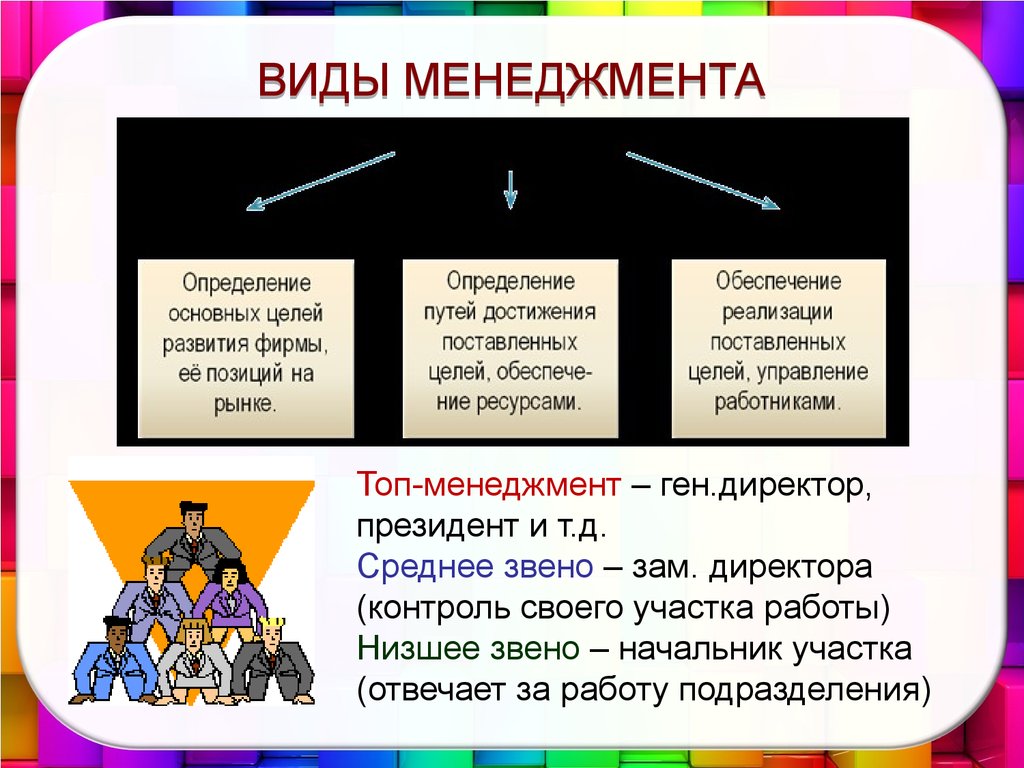 ВИДЫ МЕНЕДЖМЕНТА

Определение основных целей развития фирмы, её позиций на рынке.

Определение путей достижения поставленных целей, обеспечение ресурсами.

Обеспечение реализации поставленных целей, управление работниками.

Топ-менеджмент – ген.директор, президент и т.д.
Среднее звено – зам. директора (контроль своего участка работы)
Низшее звено – начальник участка (отвечает за работу подразделения)